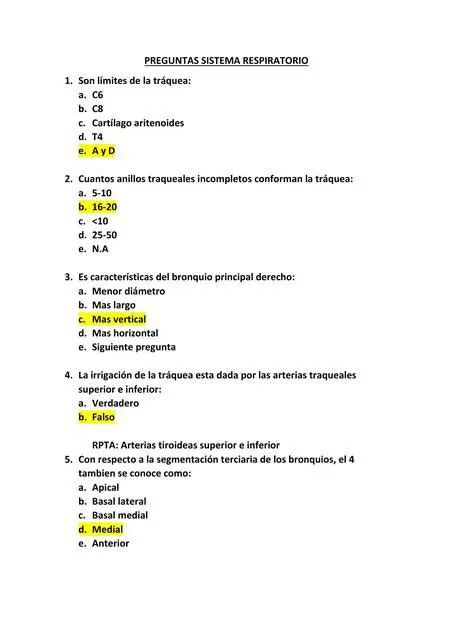 PREGUNTAS SISTEMA RESPIRATORIO

1. Son límites de la tráquea:
a. C6
b. C8
c. Cartílago aritenoides
d. T4
e. A y D

2. Cuantos anillos traqueales incompletos conforman la tráquea:
a. 5-10
b. 16-20
c. <10
d. 25-50
e. N.A

3. Es características del bronquio principal derecho:
a. Menor diámetro
b. Mas largo
c. Mas vertical
d. Mas horizontal
e. Siguiente pregunta

4. La irrigación de la tráquea esta dada por las arterias traqueales superior e inferior:
a. Verdadero
b. Falso

RPTA: Arterias tiroideas superior e inferior

5. Con respecto a la segmentación terciaria de los bronquios, el 4 tambien se conoce como:
a. Apical
b. Basal lateral
c. Basal medial
d. Medial
e. Anterior